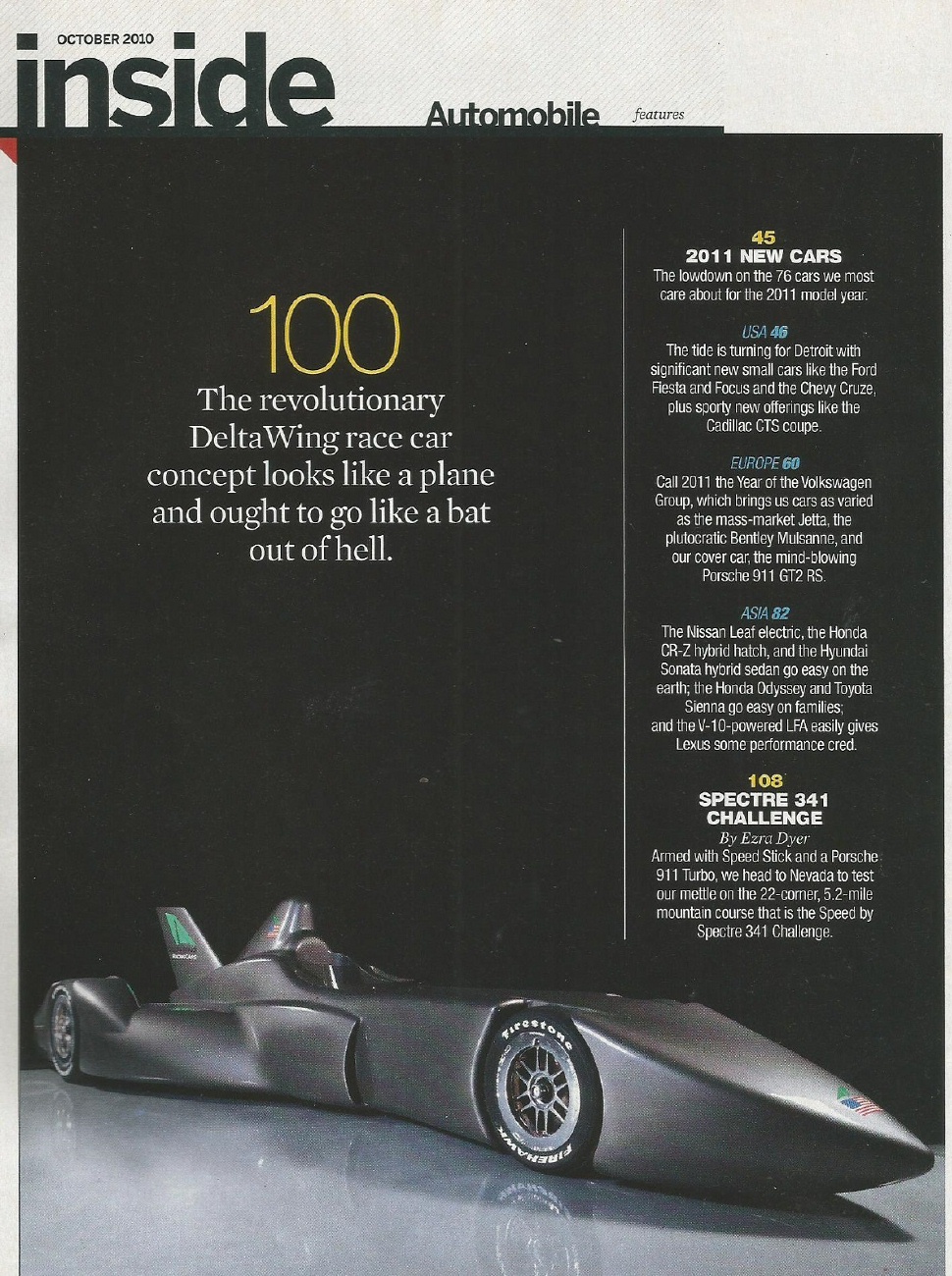 OCTOBER 2010

inside

Automobile features

100
The revolutionary DeltaWing race car concept looks like a plane and ought to go like a bat out of hell.

45
2011 NEW CARS
The lowdown on the 76 cars we most care about for the 2011 model year.

USA 46
The tide is turning for Detroit with significant new small cars like the Ford Fiesta and Focus and the Chevy Cruze, plus sporty new offerings like the Cadillac CTS coupe.

EUROPE 60
Call 2011 the Year of the Volkswagen Group, which brings us cars as varied as the mass-market Jetta, the plutocratic Bentley Mulsanne, and our cover car, the mind-blowing Porsche 911 GT2 RS.

ASIA 82
The Nissan Leaf electric, the Honda CR-Z hybrid hatch, and the Hyundai Sonata hybrid sedan go easy on the earth; the Honda Odyssey and Toyota Sienna go easy on families; and the V-10-powered LFA easily gives Lexus some performance cred.

108
SPECTRE 341 CHALLENGE
By Ezra Dyer
Armed with Speed Stick and a Porsche 911 Turbo, we head to Nevada to test our mettle on the 22-corner, 5.2-mile mountain course that is the Speed by Spectre 341 Challenge.

Firestone
FIREHAWK